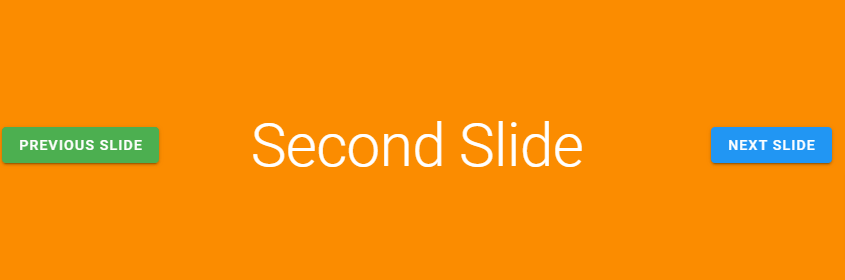 PREVIOUS SLIDE

Second Slide

NEXT SLIDE